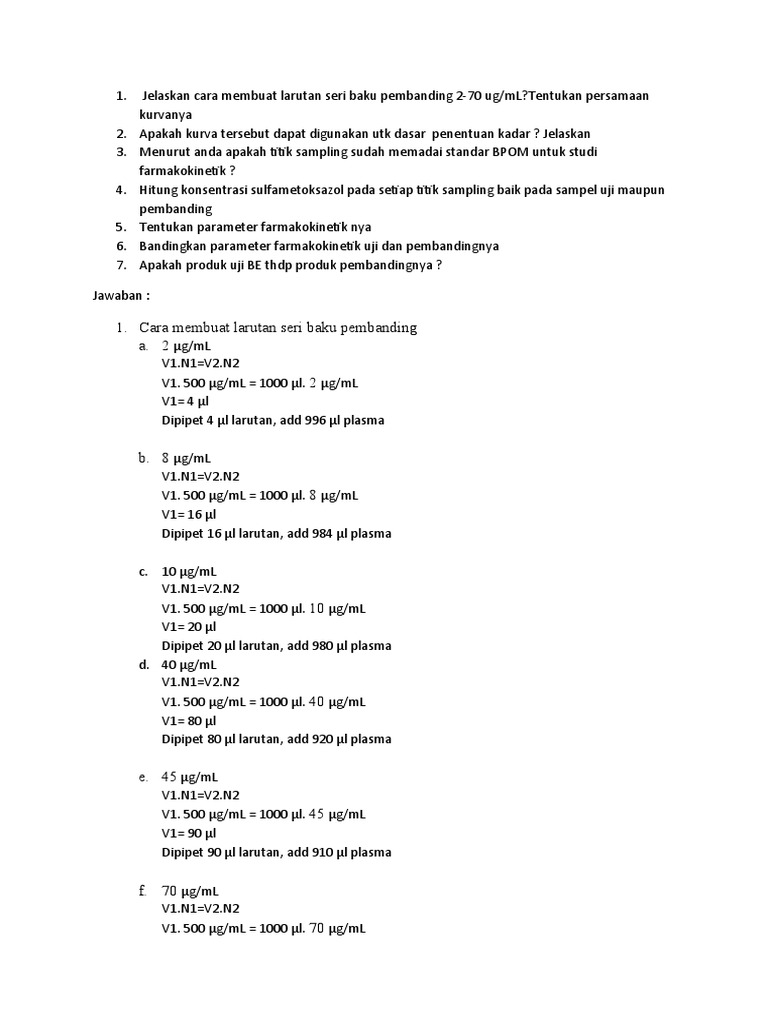 1. Jelaskan cara membuat larutan seri baku pembanding 2-70 ug/mL?Tentukan persamaan kurvanya
2. Apakah kurva tersebut dapat digunakan utk dasar penentuan kadar ? Jelaskan
3. Menurut anda apakah titik sampling sudah memadai standar BPOM untuk studi farmakokinetik ?
4. Hitung konsentrasi sulfametoksazol pada setiap titik sampling baik pada sampel uji maupun pembanding
5. Tentukan parameter farmakokinetik nya
6. Bandingkan parameter farmakokinetik uji dan pembandingnya
7. Apakah produk uji BE thdp produk pembandingnya ?

Jawaban :

1. Cara membuat larutan seri baku pembanding
a. 2 μg/mL
V1.N1=V2.N2
V1. 500 μg/mL = 1000 μl. 2 μg/mL
V1= 4 μl
Dipipet 4 μl larutan, add 996 μl plasma

b. 8 μg/mL
V1.N1=V2.N2
V1. 500 μg/mL = 1000 μl. 8 μg/mL
V1= 16 μl
Dipipet 16 μl larutan, add 984 μl plasma

c. 10 μg/mL
V1.N1=V2.N2
V1. 500 μg/mL = 1000 μl. 10 μg/mL
V1= 20 μl
Dipipet 20 μl larutan, add 980 μl plasma
d. 40 μg/mL
V1.N1=V2.N2
V1. 500 μg/mL = 1000 μl. 40 μg/mL
V1= 80 μl
Dipipet 80 μl larutan, add 920 μl plasma

e. 45 μg/mL
V1.N1=V2.N2
V1. 500 μg/mL = 1000 μl. 45 μg/mL
V1= 90 μl
Dipipet 90 μl larutan, add 910 μl plasma

f. 70 μg/mL
V1.N1=V2.N2
V1. 500 μg/mL = 1000 μl. 70 μg/mL